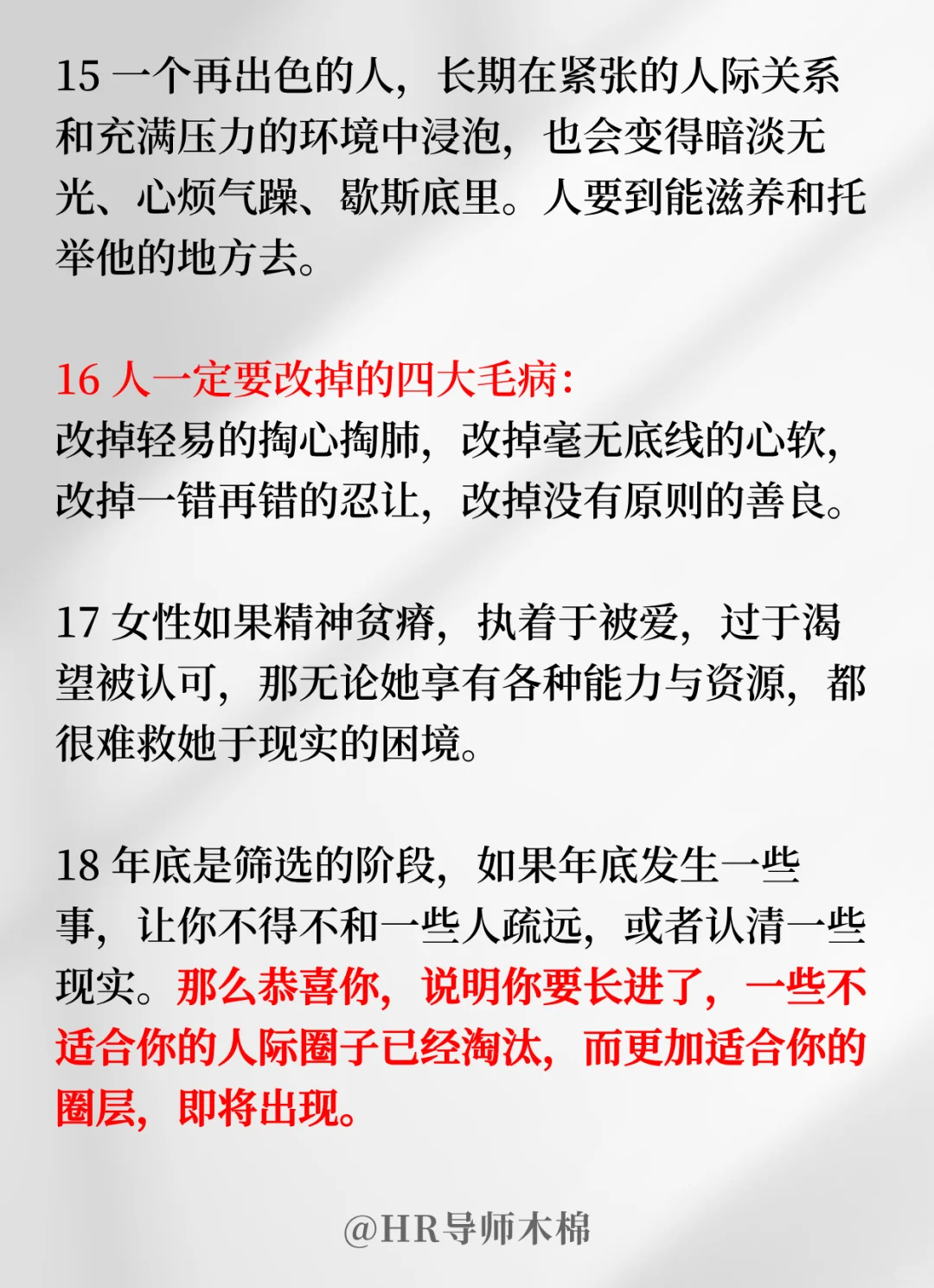 15 一个再出色的人，长期在紧张的人际关系和充满压力的环境中浸泡，也会变得暗淡无光、心烦气躁、歇斯底里。人要到能滋养和托举他的地方去。

16 人一定要改掉的四大毛病：
改掉轻易的掏心掏肺，改掉毫无底线的心软，改掉一错再错的忍让，改掉没有原则的善良。

17 女性如果精神贫瘠，执着于被爱，过于渴望被认可，那无论她享有各种能力与资源，都很难救她于现实的困境。

18 年底是筛选的阶段，如果年底发生一些事，让你不得不和一些人疏远，或者认清一些现实。那么恭喜你，说明你要长进了，一些不适合你的人际圈子已经淘汰，而更加适合你的圈层，即将出现。

@HR导师木棉